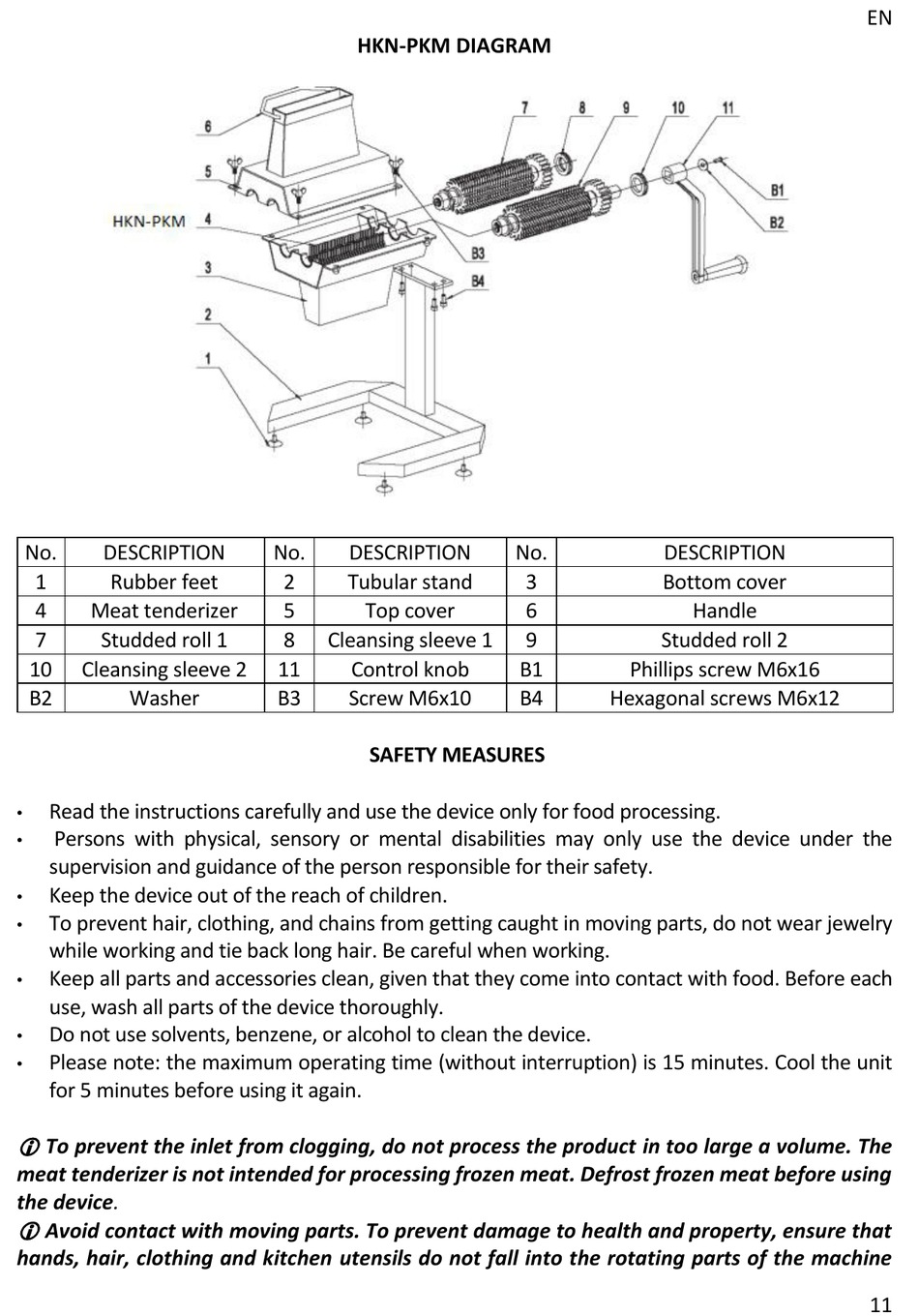 EN

HKN-PKM DIAGRAM

6
5
HKN-PKM 4
3
2
1
7 8 9 10 11
B1
B2
B3
B4

| No. | DESCRIPTION | No. | DESCRIPTION | No. | DESCRIPTION |
|---|---|---|---|---|---|
| 1 | Rubber feet | 2 | Tubular stand | 3 | Bottom cover |
| 4 | Meat tenderizer | 5 | Top cover | 6 | Handle |
| 7 | Studded roll 1 | 8 | Cleansing sleeve 1 | 9 | Studded roll 2 |
| 10 | Cleansing sleeve 2 | 11 | Control knob | B1 | Phillips screw M6x16 |
| B2 | Washer | B3 | Screw M6x10 | B4 | Hexagonal screws M6x12 |

SAFETY MEASURES

• Read the instructions carefully and use the device only for food processing.
• Persons with physical, sensory or mental disabilities may only use the device under the supervision and guidance of the person responsible for their safety.
• Keep the device out of the reach of children.
• To prevent hair, clothing, and chains from getting caught in moving parts, do not wear jewelry while working and tie back long hair. Be careful when working.
• Keep all parts and accessories clean, given that they come into contact with food. Before each use, wash all parts of the device thoroughly.
• Do not use solvents, benzene, or alcohol to clean the device.
• Please note: the maximum operating time (without interruption) is 15 minutes. Cool the unit for 5 minutes before using it again.

ⓘ To prevent the inlet from clogging, do not process the product in too large a volume. The meat tenderizer is not intended for processing frozen meat. Defrost frozen meat before using the device.
ⓘ Avoid contact with moving parts. To prevent damage to health and property, ensure that hands, hair, clothing and kitchen utensils do not fall into the rotating parts of the machine

11